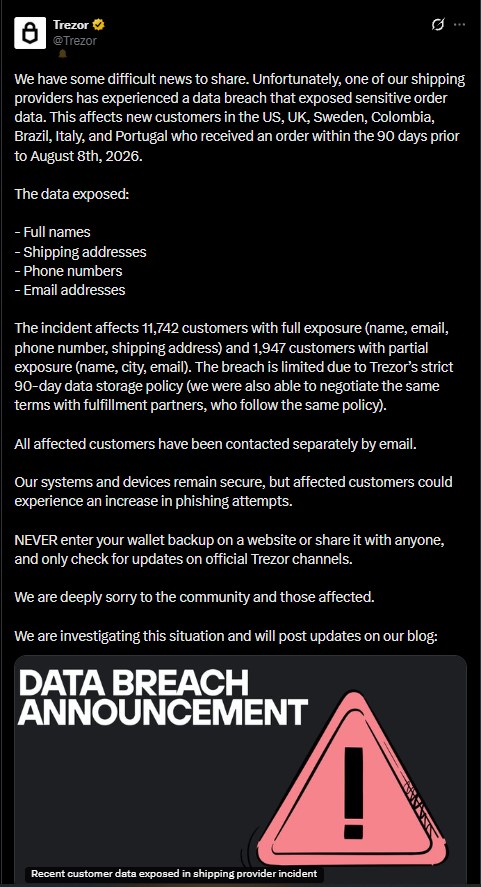 Trezor
@Trezor

We have some difficult news to share. Unfortunately, one of our shipping providers has experienced a data breach that exposed sensitive order data. This affects new customers in the US, UK, Sweden, Colombia, Brazil, Italy, and Portugal who received an order within the 90 days prior to August 8th, 2026.

The data exposed:

- Full names
- Shipping addresses
- Phone numbers
- Email addresses

The incident affects 11,742 customers with full exposure (name, email, phone number, shipping address) and 1,947 customers with partial exposure (name, city, email). The breach is limited due to Trezor's strict 90-day data storage policy (we were also able to negotiate the same terms with fulfillment partners, who follow the same policy).

All affected customers have been contacted separately by email.

Our systems and devices remain secure, but affected customers could experience an increase in phishing attempts.

NEVER enter your wallet backup on a website or share it with anyone, and only check for updates on official Trezor channels.

We are deeply sorry to the community and those affected.

We are investigating this situation and will post updates on our blog:

DATA BREACH ANNOUNCEMENT

Recent customer data exposed in shipping provider incident